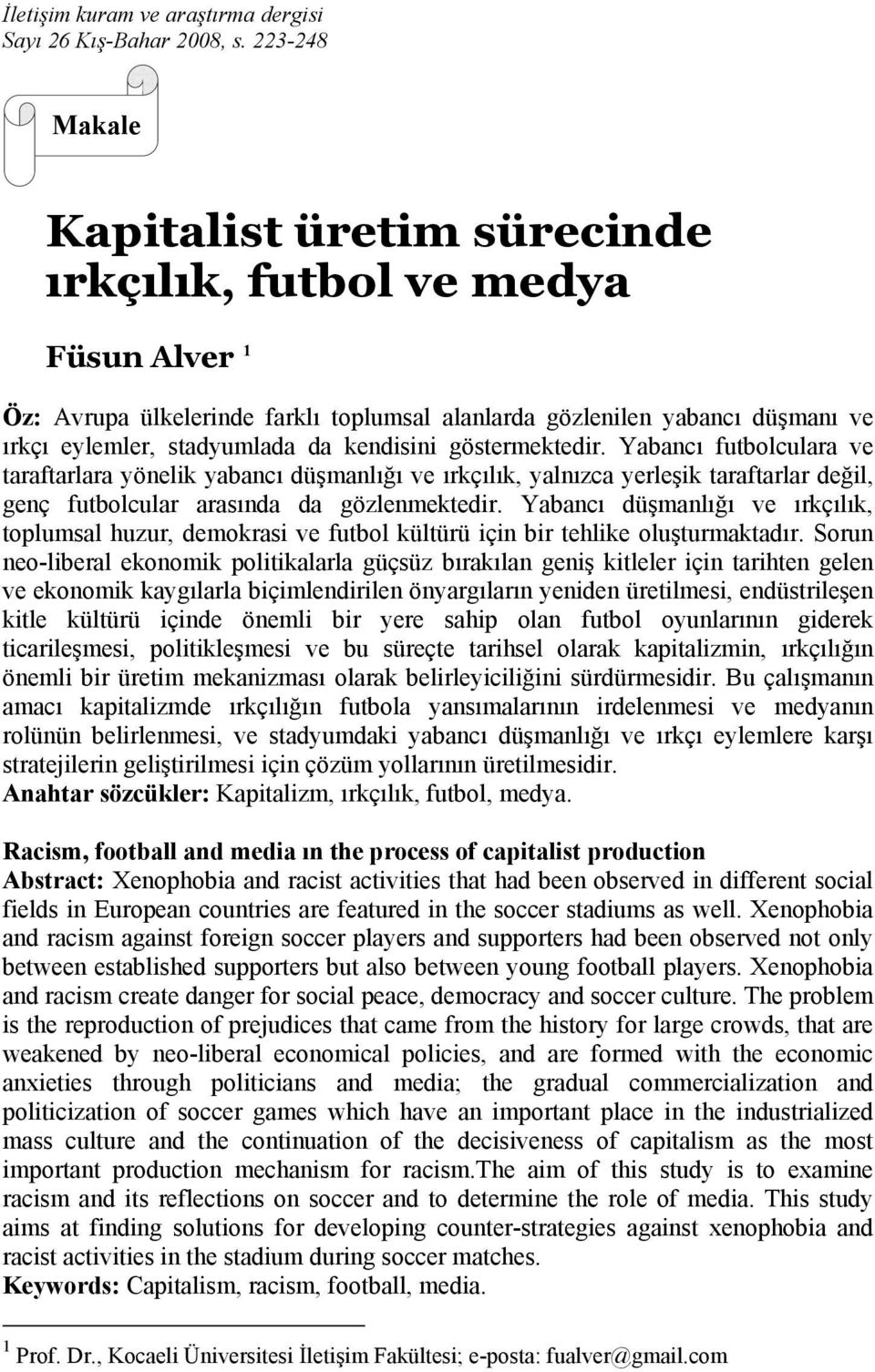 İletişim kuram ve araştırma dergisi
Sayı 26 Kış-Bahar 2008, s. 223-248

Makale

Kapitalist üretim sürecinde ırkçılık, futbol ve medya

Füsun Alver $^1$

Öz: Avrupa ülkelerinde farklı toplumsal alanlarda gözlenilen yabancı düşmanı ve ırkçı eylemler, stadyumlada da kendisini göstermektedir. Yabancı futbolculara ve taraftarlara yönelik yabancı düşmanlığı ve ırkçılık, yalnızca yerleşik taraftarlar değil, genç futbolcular arasında da gözlenmektedir. Yabancı düşmanlığı ve ırkçılık, toplumsal huzur, demokrasi ve futbol kültürü için bir tehlike oluşturmaktadır. Sorun neo-liberal ekonomik politikalarla güçsüz bırakılan geniş kitleler için tarihten gelen ve ekonomik kaygılarla biçimlendirilen önyargıların yeniden üretilmesi, endüstrileşen kitle kültürü içinde önemli bir yere sahip olan futbol oyunlarının giderek ticarileşmesi, politikleşmesi ve bu süreçte tarihsel olarak kapitalizmin, ırkçılığın önemli bir üretim mekanizması olarak belirleyiciliğini sürdürmesidir. Bu çalışmanın amacı kapitalizmde ırkçılığın futbola yansımalarının irdelenmesi ve medyanın rolünün belirlenmesi, ve stadyumdaki yabancı düşmanlığı ve ırkçı eylemlere karşı stratejilerin geliştirilmesi için çözüm yollarının üretilmesidir.
Anahtar sözcükler: Kapitalizm, ırkçılık, futbol, medya.

Racism, football and media ın the process of capitalist production
Abstract: Xenophobia and racist activities that had been observed in different social fields in European countries are featured in the soccer stadiums as well. Xenophobia and racism against foreign soccer players and supporters had been observed not only between established supporters but also between young football players. Xenophobia and racism create danger for social peace, democracy and soccer culture. The problem is the reproduction of prejudices that came from the history for large crowds, that are weakened by neo-liberal economical policies, and are formed with the economic anxieties through politicians and media; the gradual commercialization and politicization of soccer games which have an important place in the industrialized mass culture and the continuation of the decisiveness of capitalism as the most important production mechanism for racism.The aim of this study is to examine racism and its reflections on soccer and to determine the role of media. This study aims at finding solutions for developing counter-strategies against xenophobia and racist activities in the stadium during soccer matches.
Keywords: Capitalism, racism, football, media.

$^1$ Prof. Dr., Kocaeli Üniversitesi İletişim Fakültesi; e-posta: fualver@gmail.com